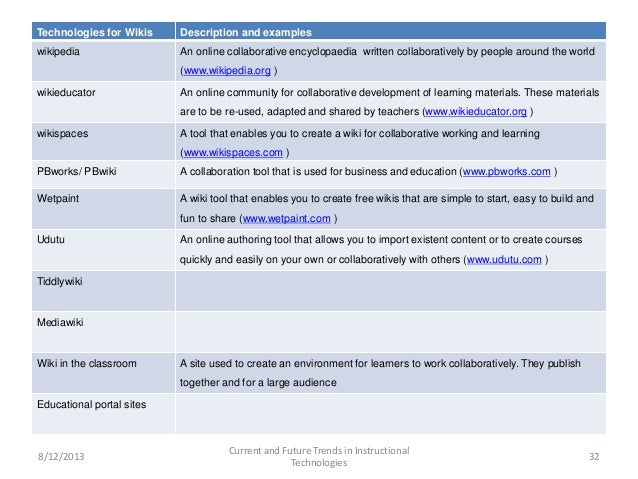 | Technologies for Wikis | Description and examples |
|---|---|
| wikipedia | An online collaborative encyclopaedia written collaboratively by people around the world (www.wikipedia.org ) |
| wikieducator | An online community for collaborative development of learning materials. These materials are to be re-used, adapted and shared by teachers (www.wikieducator.org ) |
| wikispaces | A tool that enables you to create a wiki for collaborative working and learning (www.wikispaces.com ) |
| PBworks/ PBwiki | A collaboration tool that is used for business and education (www.pbworks.com ) |
| Wetpaint | A wiki tool that enables you to create free wikis that are simple to start, easy to build and fun to share (www.wetpaint.com ) |
| Udutu | An online authoring tool that allows you to import existent content or to create courses quickly and easily on your own or collaboratively with others (www.udutu.com ) |
| Tiddlywiki | |
| Mediawiki | |
| Wiki in the classroom | A site used to create an environment for learners to work collaboratively. They publish together and for a large audience |
| Educational portal sites | |

8/12/2013

Current and Future Trends in Instructional Technologies

32